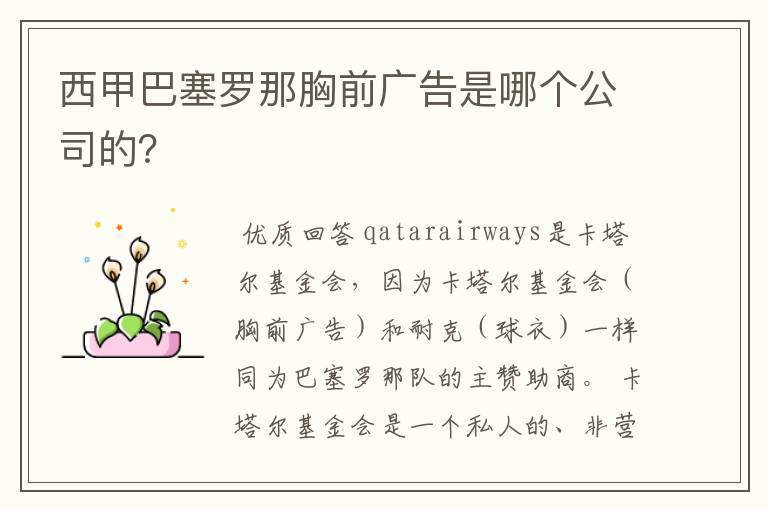 西甲巴塞罗那胸前广告是哪个公司的?

优质回答 qatarairways是卡塔尔基金会，因为卡塔尔基金会（胸前广告）和耐克（球衣）一样同为巴塞罗那队的主赞助商。 卡塔尔基金会是一个私人的、非营